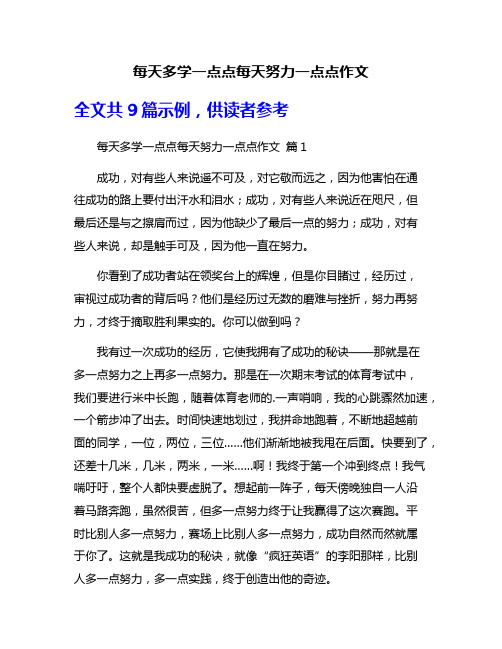 每天多学一点点每天努力一点点作文

全文共 9 篇示例，供读者参考

每天多学一点点每天努力一点点作文 篇 1

成功，对有些人来说遥不可及，对它敬而远之，因为他害怕在通往成功的路上要付出汗水和泪水；成功，对有些人来说近在咫尺，但最后还是与之擦肩而过，因为他缺少了最后一点的努力；成功，对有些人来说，却是触手可及，因为他一直在努力。

你看到了成功者站在领奖台上的辉煌，但是你目睹过，经历过，审视过成功者的背后吗？他们是经历过无数的磨难与挫折，努力再努力，才终于摘取胜利果实的。你可以做到吗？

我有过一次成功的经历，它使我拥有了成功的秘诀——那就是在多一点努力之上再多一点努力。那是在一次期末考试的体育考试中，我们要进行米中长跑，随着体育老师的.一声哨响，我的心跳骤然加速，一个箭步冲了出去。时间快速地划过，我拼命地跑着，不断地超越前面的同学，一位，两位，三位……他们渐渐地被我甩在后面。快要到了，还差十几米，几米，两米，一米……啊！我终于第一个冲到终点！我气喘吁吁，整个人都快要虚脱了。想起前一阵子，每天傍晚独自一人沿着马路奔跑，虽然很苦，但多一点努力终于让我赢得了这次赛跑。平时比别人多一点努力，赛场上比别人多一点努力，成功自然而然就属于你了。这就是我成功的秘诀，就像“疯狂英语”的李阳那样，比别人多一点努力，多一点实践，终于创造出他的奇迹。